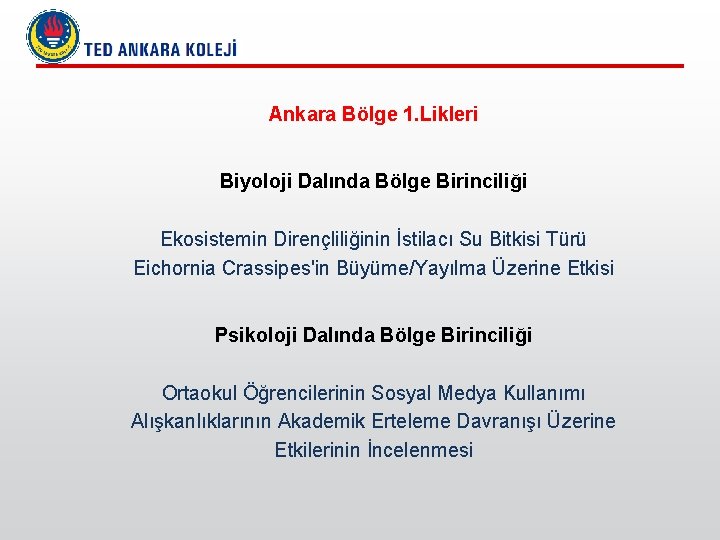 TED ANKARA KOLEJİ

Ankara Bölge 1.Likleri

Biyoloji Dalında Bölge Birinciliği

Ekosistemin Dirençliliğinin İstilacı Su Bitkisi Türü Eichornia Crassipes'in Büyüme/Yayılma Üzerine Etkisi

Psikoloji Dalında Bölge Birinciliği

Ortaokul Öğrencilerinin Sosyal Medya Kullanımı Alışkanlıklarının Akademik Erteleme Davranışı Üzerine Etkilerinin İncelenmesi